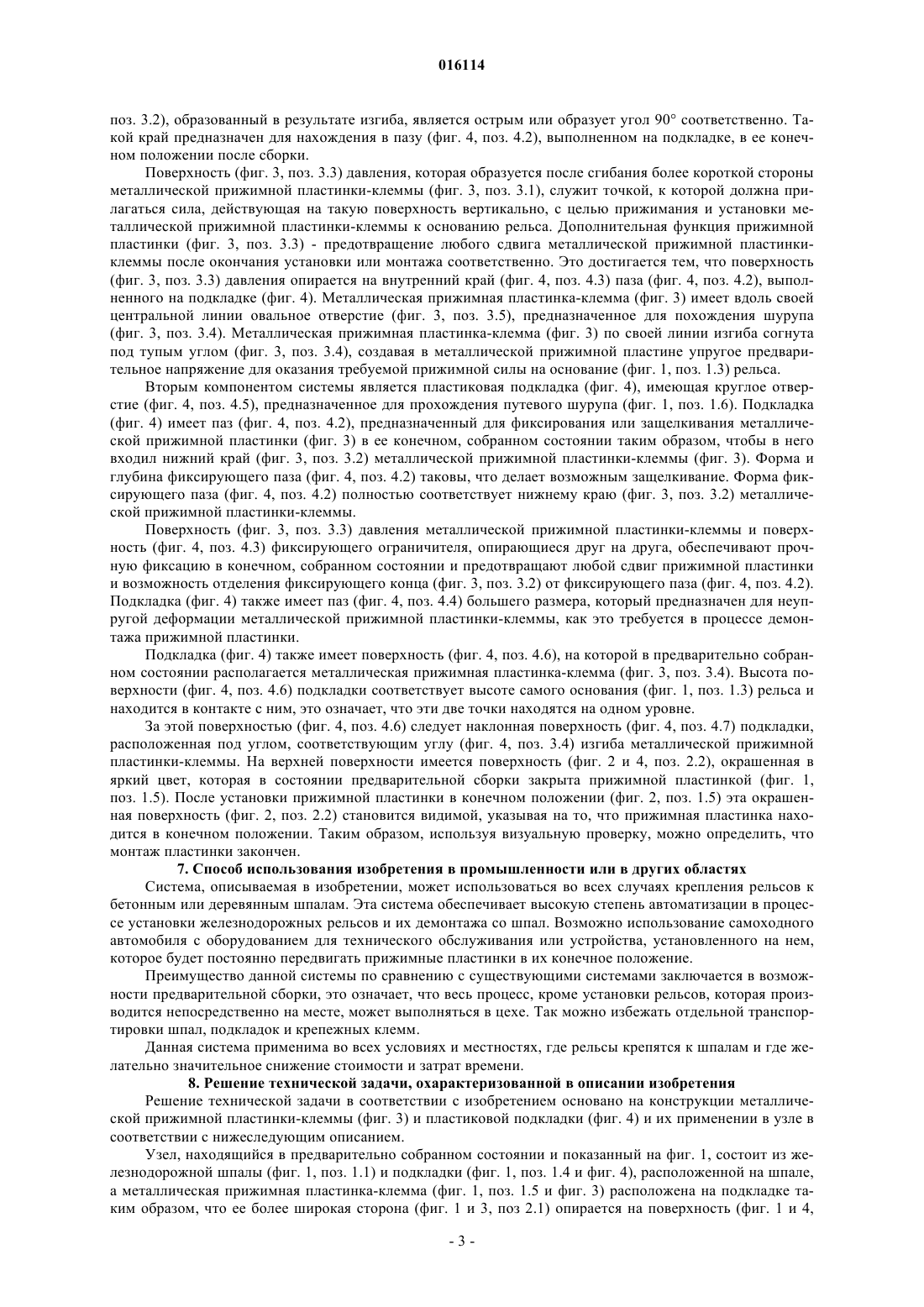 016114

поз. 3.2), образованный в результате изгиба, является острым или образует угол 90° соответственно. Такой край предназначен для нахождения в пазу (фиг. 4, поз. 4.2), выполненном на подкладке, в ее конечном положении после сборки.

Поверхность (фиг. 3, поз. 3.3) давления, которая образуется после сгибания более короткой стороны металлической прижимной пластинки-клеммы (фиг. 3, поз. 3.1), служит точкой, к которой должна прилагаться сила, действующая на такую поверхность вертикально, с целью прижимания и установки металлической прижимной пластинки-клеммы к основанию рельса. Дополнительная функция прижимной пластинки (фиг. 3, поз. 3.3) - предотвращение любого сдвига металлической прижимной пластинки-клеммы после окончания установки или монтажа соответственно. Это достигается тем, что поверхность (фиг. 3, поз. 3.3) давления опирается на внутренний край (фиг. 4, поз. 4.3) паза (фиг. 4, поз. 4.2), выполненного на подкладке (фиг. 4). Металлическая прижимная пластинка-клемма (фиг. 3) имеет вдоль своей центральной линии овальное отверстие (фиг. 3, поз. 3.5), предназначенное для похождения шурупа (фиг. 3, поз. 3.4). Металлическая прижимная пластинка-клемма (фиг. 3) по своей линии изгиба согнута под тупым углом (фиг. 3, поз. 3.4), создавая в металлической прижимной пластине упругое предварительное напряжение для оказания требуемой прижимной силы на основание (фиг. 1, поз. 1.3) рельса.

Вторым компонентом системы является пластиковая подкладка (фиг. 4), имеющая круглое отверстие (фиг. 4, поз. 4.5), предназначенное для прохождения путевого шурупа (фиг. 1, поз. 1.6). Подкладка (фиг. 4) имеет паз (фиг. 4, поз. 4.2), предназначенный для фиксирования или защелкивания металлической прижимной пластинки (фиг. 3) в ее конечном, собранном состоянии таким образом, чтобы в него входил нижний край (фиг. 3, поз. 3.2) металлической прижимной пластинки-клеммы (фиг. 3). Форма и глубина фиксирующего паза (фиг. 4, поз. 4.2) таковы, что делает возможным защелкивание. Форма фиксирующего паза (фиг. 4, поз. 4.2) полностью соответствует нижнему краю (фиг. 3, поз. 3.2) металлической прижимной пластинки-клеммы.

Поверхность (фиг. 3, поз. 3.3) давления металлической прижимной пластинки-клеммы и поверхность (фиг. 4, поз. 4.3) фиксирующего ограничителя, опирающиеся друг на друга, обеспечивают прочную фиксацию в конечном, собранном состоянии и предотвращают любой сдвиг прижимной пластинки и возможность отделения фиксирующего конца (фиг. 3, поз. 3.2) от фиксирующего паза (фиг. 4, поз. 4.2). Подкладка (фиг. 4) также имеет паз (фиг. 4, поз. 4.4) большего размера, который предназначен для неупругой деформации металлической прижимной пластинки-клеммы, как это требуется в процессе демонтажа прижимной пластинки.

Подкладка (фиг. 4) также имеет поверхность (фиг. 4, поз. 4.6), на которой в предварительно собранном состоянии располагается металлическая прижимная пластинка-клемма (фиг. 3, поз. 3.4). Высота поверхности (фиг. 4, поз. 4.6) подкладки соответствует высоте самого основания (фиг. 1, поз. 1.3) рельса и находится в контакте с ним, это означает, что эти две точки находятся на одном уровне.

За этой поверхностью (фиг. 4, поз. 4.6) следует наклонная поверхность (фиг. 4, поз. 4.7) подкладки, расположенная под углом, соответствующим углу (фиг. 4, поз. 3.4) изгиба металлической прижимной пластинки-клеммы. На верхней поверхности имеется поверхность (фиг. 2 и 4, поз. 2.2), окрашенная в яркий цвет, которая в состоянии предварительной сборки закрыта прижимной пластинкой (фиг. 1, поз. 1.5). После установки прижимной пластинки в конечном положении (фиг. 2, поз. 1.5) эта окрашенная поверхность (фиг. 2, поз. 2.2) становится видимой, указывая на то, что прижимная пластинка находится в конечном положении. Таким образом, используя визуальную проверку, можно определить, что монтаж пластинки закончен.

7. Способ использования изобретения в промышленности или в других областях

Система, описываемая в изобретении, может использоваться во всех случаях крепления рельсов к бетонным или деревянным шпалам. Эта система обеспечивает высокую степень автоматизации в процессе установки железнодорожных рельсов и их демонтажа со шпал. Возможно использование самоходного автомобиля с оборудованием для технического обслуживания или устройства, установленного на нем, которое будет постоянно передвигать прижимные пластинки в их конечное положение.

Преимущество данной системы по сравнению с существующими системами заключается в возможности предварительной сборки, это означает, что весь процесс, кроме установки рельсов, которая производится непосредственно на месте, может выполняться в цехе. Так можно избежать отдельной транспортировки шпал, подкладок и крепежных клемм.

Данная система применима во всех условиях и местностях, где рельсы крепятся к шпалам и где желательно значительное снижение стоимости и затрат времени.

8. Решение технической задачи, охарактеризованной в описании изобретения

Решение технической задачи в соответствии с изобретением основано на конструкции металлической прижимной пластинки-клеммы (фиг. 3) и пластиковой подкладки (фиг. 4) и их применении в узле в соответствии с нижеследующим описанием.

Узел, находящийся в предварительно собранном состоянии и показанный на фиг. 1, состоит из железнодорожной шпалы (фиг. 1, поз. 1.1) и подкладки (фиг. 1, поз. 1.4 и фиг. 4), расположенной на шпале, а металлическая прижимная пластинка-клемма (фиг. 1, поз. 1.5 и фиг. 3) расположена на подкладке таким образом, что ее более широкая сторона (фиг. 1 и 3, поз 2.1) опирается на поверхность (фиг. 1 и 4,

- 3 -